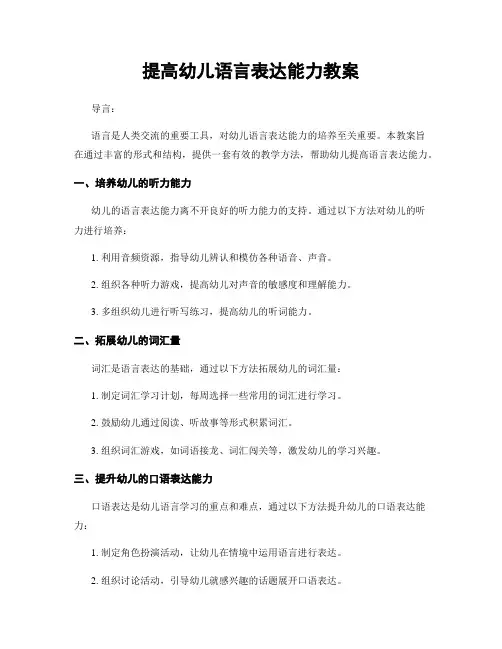 提高幼儿语言表达能力教案

导言：

语言是人类交流的重要工具，对幼儿语言表达能力的培养至关重要。本教案旨在通过丰富的形式和结构，提供一套有效的教学方法，帮助幼儿提高语言表达能力。

一、培养幼儿的听力能力

幼儿的语言表达能力离不开良好的听力能力的支持。通过以下方法对幼儿的听力进行培养：

1. 利用音频资源，指导幼儿辨认和模仿各种语音、声音。

2. 组织各种听力游戏，提高幼儿对声音的敏感度和理解能力。

3. 多组织幼儿进行听写练习，提高幼儿的听词能力。

二、拓展幼儿的词汇量

词汇是语言表达的基础，通过以下方法拓展幼儿的词汇量：

1. 制定词汇学习计划，每周选择一些常用的词汇进行学习。

2. 鼓励幼儿通过阅读、听故事等形式积累词汇。

3. 组织词汇游戏，如词语接龙、词汇闯关等，激发幼儿的学习兴趣。

三、提升幼儿的口语表达能力

口语表达是幼儿语言学习的重点和难点，通过以下方法提升幼儿的口语表达能力：

1. 制定角色扮演活动，让幼儿在情境中运用语言进行表达。

2. 组织讨论活动，引导幼儿就感兴趣的话题展开口语表达。